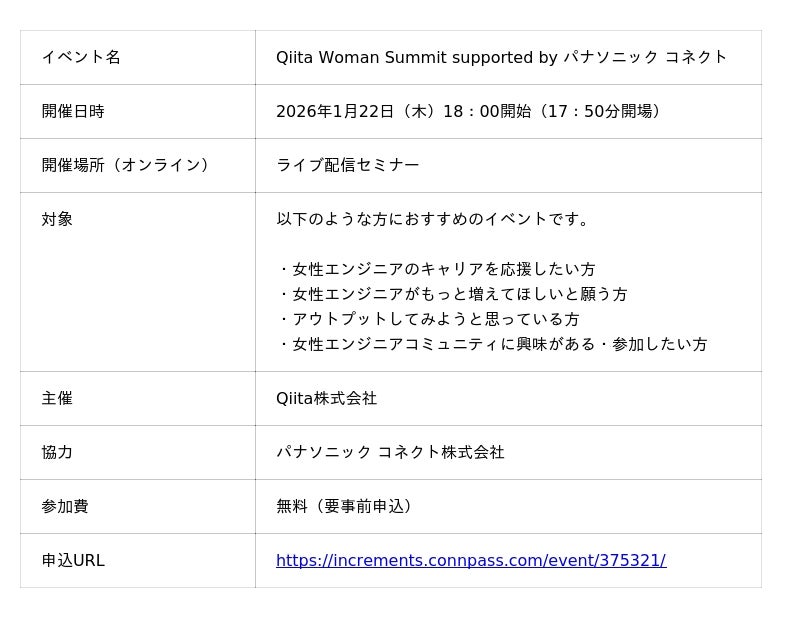 | イベント名 | Qiita Woman Summit supported by パナソニック コネクト |
|---|---|
| 開催日時 | 2026年1月22日（木）18：00開始（17：50分開場） |
| 開催場所（オンライン） | ライブ配信セミナー |
| 対象 | 以下のような方におすすめのイベントです。 ・女性エンジニアのキャリアを応援したい方 ・女性エンジニアがもっと増えてほしいと願う方 ・アウトプットしてみようと思っている方 ・女性エンジニアコミュニティに興味がある・参加したい方 |
| 主催 | Qiita株式会社 |
| 協力 | パナソニック コネクト株式会社 |
| 参加費 | 無料（要事前申込） |
| 申込URL | https://increments.connpass.com/event/375321/ |